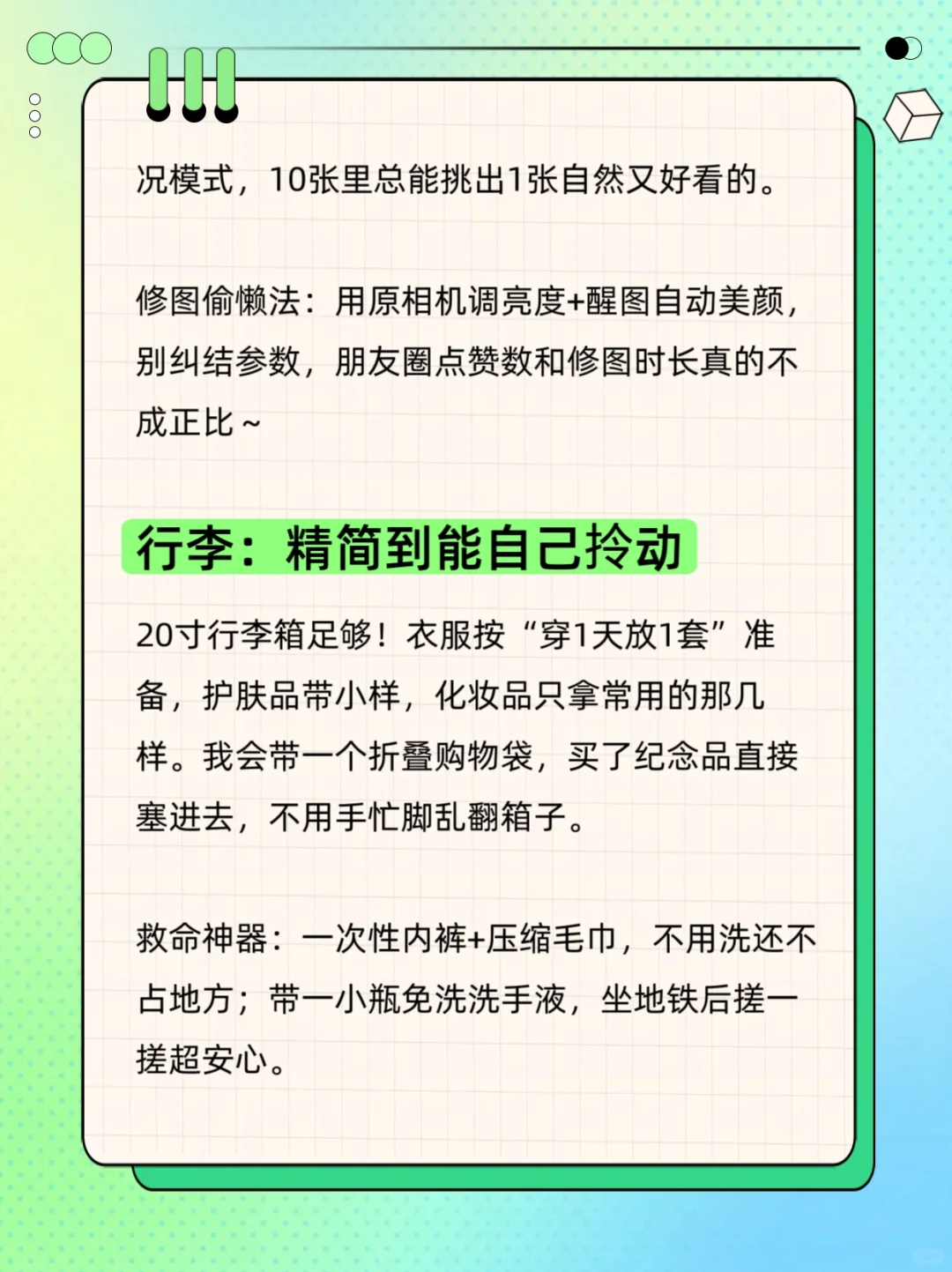 况模式，10张里总能挑出1张自然又好看的。

修图偷懒法：用原相机调亮度+醒图自动美颜，别纠结参数，朋友圈点赞数和修图时长真的不成正比～

行李：精简到能自己拎动

20寸行李箱足够！衣服按“穿1天放1套”准备，护肤品带小样，化妆品只拿常用的那几样。我会带一个折叠购物袋，买了纪念品直接塞进去，不用手忙脚乱翻箱子。

救命神器：一次性内裤+压缩毛巾，不用洗还不占地方；带一小瓶免洗洗手液，坐地铁后搓一搓超安心。